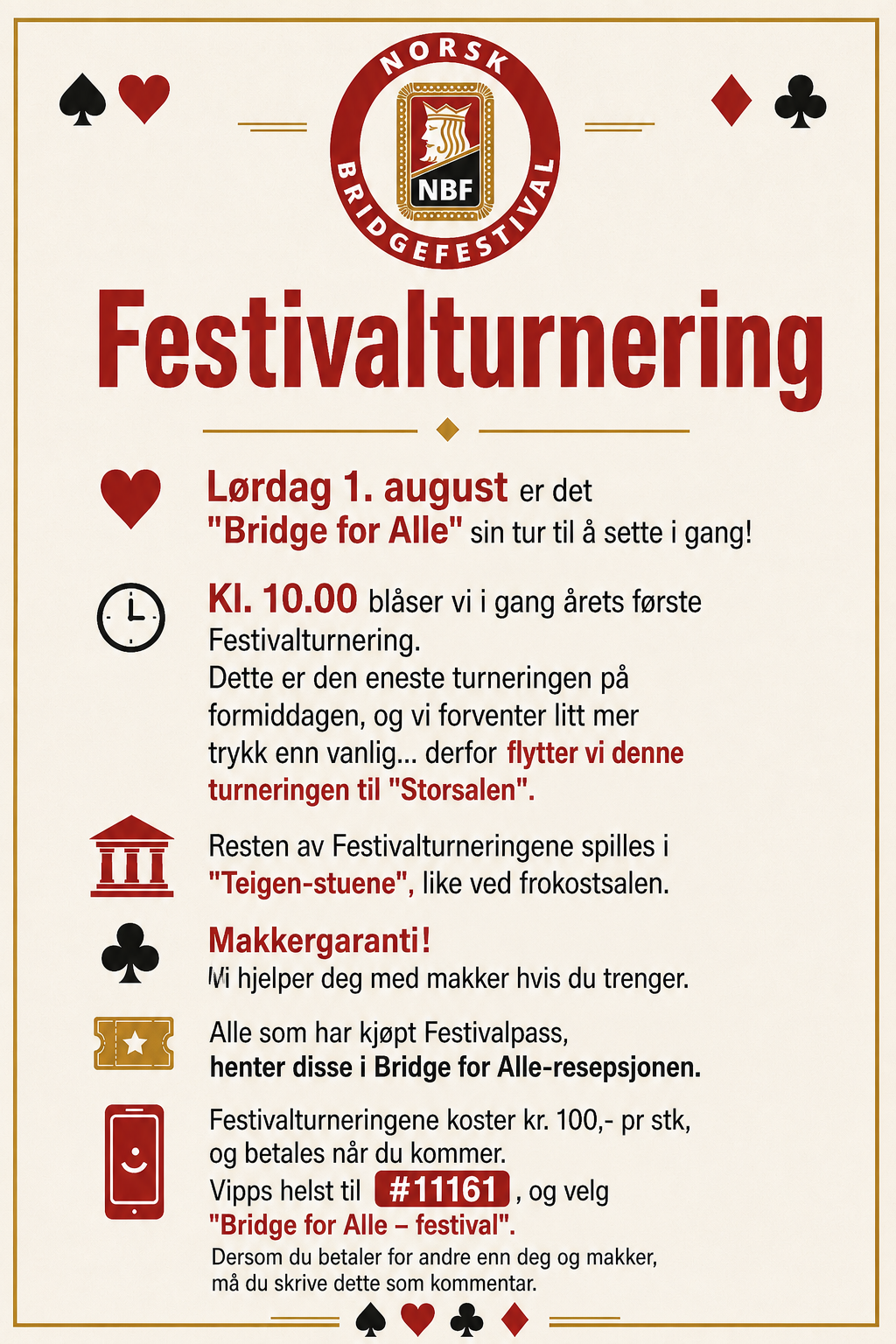 NORSK BRIDGEFESTIVAL

NBF

Festivalturnering

Lørdag 1. august er det "Bridge for Alle" sin tur til å sette i gang!

Kl. 10.00 blåser vi i gang årets første Festivalturnering.
Dette er den eneste turneringen på formiddagen, og vi forventer litt mer trykk enn vanlig... derfor flytter vi denne turneringen til "Storsalen".

Resten av Festivalturneringene spilles i "Teigen-stuene", like ved frokostsalen.

Makkergaranti!
Vi hjelper deg med makker hvis du trenger.

Alle som har kjøpt Festivalpass, henter disse i Bridge for Alle-resepsjonen.

Festivalturneringene koster kr. 100,- pr stk, og betales når du kommer.
Vipps helst til #11161 , og velg "Bridge for Alle – festival".
Dersom du betaler for andre enn deg og makker, må du skrive dette som kommentar.